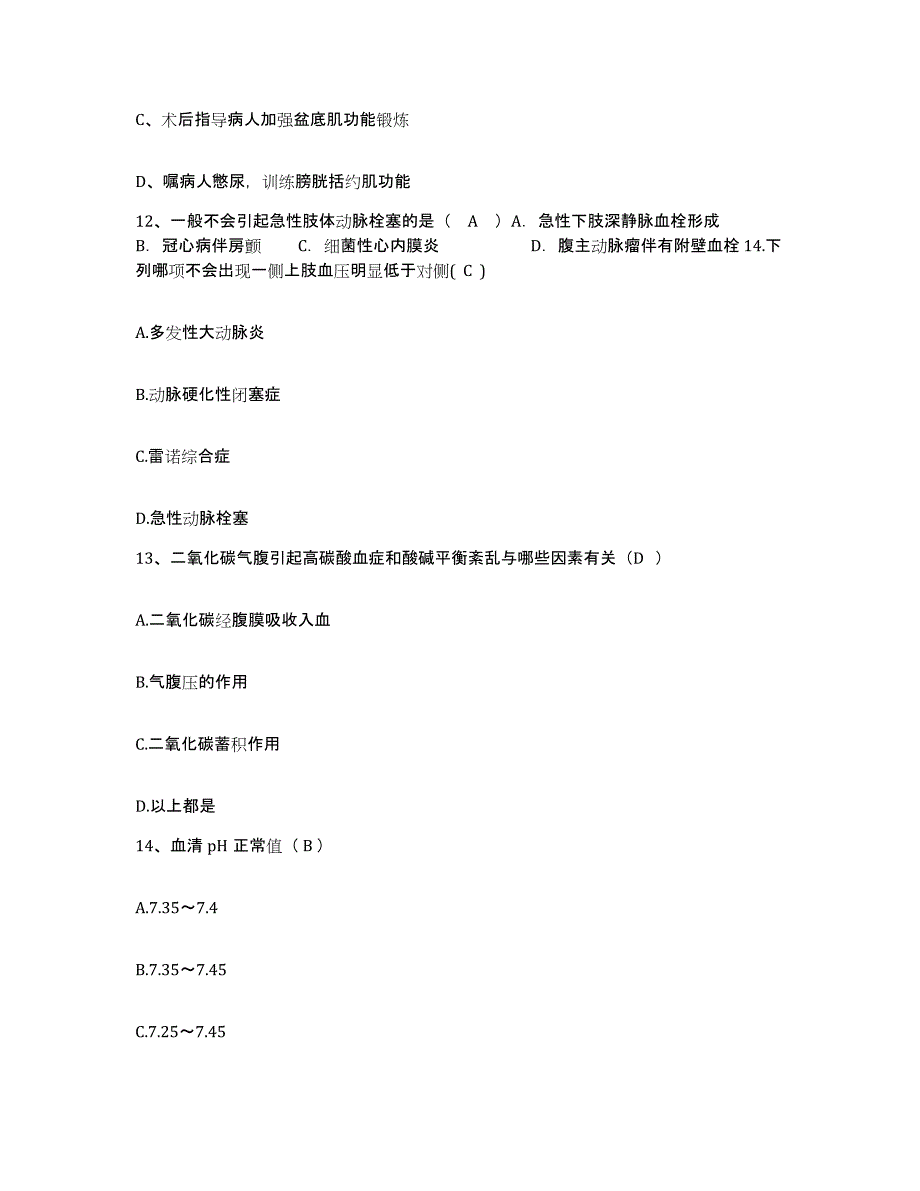 C、术后指导病人加强盆底肌功能锻炼

D、嘱病人憋尿，训练膀胱括约肌功能

12、一般不会引起急性肢体动脉栓塞的是（ A ）A. 急性下肢深静脉血栓形成 B. 冠心病伴房颤 C. 细菌性心内膜炎 D. 腹主动脉瘤伴有附壁血栓 14.下列哪项不会出现一侧上肢血压明显低于对侧( C )

A.多发性大动脉炎

B.动脉硬化性闭塞症

C.雷诺综合症

D.急性动脉栓塞

13、二氧化碳气腹引起高碳酸血症和酸碱平衡紊乱与哪些因素有关（D ）

A.二氧化碳经腹膜吸收入血

B.气腹压的作用

C.二氧化碳蓄积作用

D.以上都是

14、血清 pH 正常值（ B ）

A.7.35～7.4

B.7.35～7.45

C.7.25～7.45